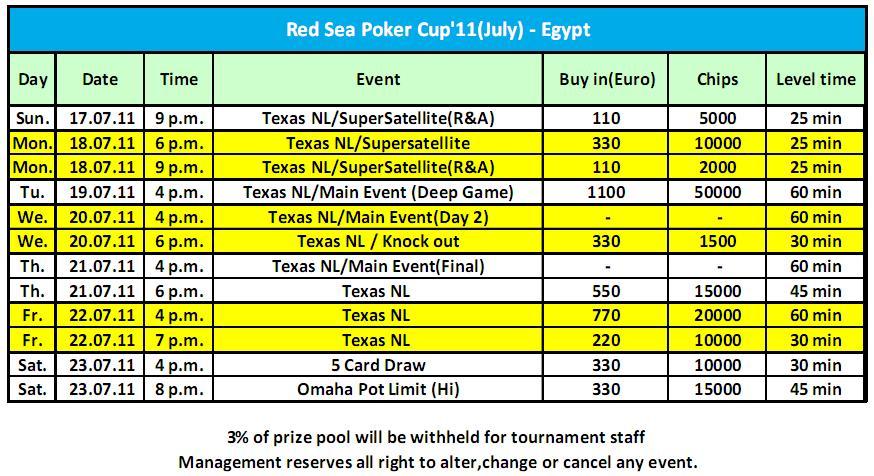 Red Sea Poker Cup'11(July) - Egypt

| Day | Date | Time | Event | Buy in(Euro) | Chips | Level time |
|---|---|---|---|---|---|---|
| Sun. | 17.07.11 | 9 p.m. | Texas NL/SuperSatellite(R&A) | 110 | 5000 | 25 min |
| Mon. | 18.07.11 | 6 p.m. | Texas NL/Supersatellite | 330 | 10000 | 25 min |
| Mon. | 18.07.11 | 9 p.m. | Texas NL/SuperSatellite(R&A) | 110 | 2000 | 25 min |
| Tu. | 19.07.11 | 4 p.m. | Texas NL/Main Event (Deep Game) | 1100 | 50000 | 60 min |
| We. | 20.07.11 | 4 p.m. | Texas NL/Main Event(Day 2) | - | - | 60 min |
| We. | 20.07.11 | 6 p.m. | Texas NL / Knock out | 330 | 1500 | 30 min |
| Th. | 21.07.11 | 4 p.m. | Texas NL/Main Event(Final) | - | - | 60 min |
| Th. | 21.07.11 | 6 p.m. | Texas NL | 550 | 15000 | 45 min |
| Fr. | 22.07.11 | 4 p.m. | Texas NL | 770 | 20000 | 60 min |
| Fr. | 22.07.11 | 7 p.m. | Texas NL | 220 | 10000 | 30 min |
| Sat. | 23.07.11 | 4 p.m. | 5 Card Draw | 330 | 10000 | 30 min |
| Sat. | 23.07.11 | 8 p.m. | Omaha Pot Limit (Hi) | 330 | 15000 | 45 min |

3% of prize pool will be withheld for tournament staff
Management reserves all right to alter,change or cancel any event.